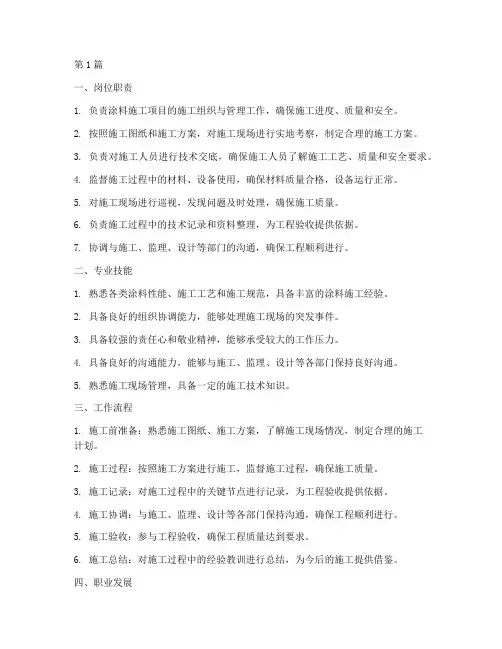 第1篇

一、岗位职责

1. 负责涂料施工项目的施工组织与管理工作，确保施工进度、质量和安全。

2. 按照施工图纸和施工方案，对施工现场进行实地考察，制定合理的施工方案。

3. 负责对施工人员进行技术交底，确保施工人员了解施工工艺、质量和安全要求。

4. 监督施工过程中的材料、设备使用，确保材料质量合格，设备运行正常。

5. 对施工现场进行巡视，发现问题及时处理，确保施工质量。

6. 负责施工过程中的技术记录和资料整理，为工程验收提供依据。

7. 协调与施工、监理、设计等部门的沟通，确保工程顺利进行。

二、专业技能

1. 熟悉各类涂料性能、施工工艺和施工规范，具备丰富的涂料施工经验。

2. 具备良好的组织协调能力，能够处理施工现场的突发事件。

3. 具备较强的责任心和敬业精神，能够承受较大的工作压力。

4. 具备良好的沟通能力，能够与施工、监理、设计等各部门保持良好沟通。

5. 熟悉施工现场管理，具备一定的施工技术知识。

三、工作流程

1. 施工前准备：熟悉施工图纸、施工方案，了解施工现场情况，制定合理的施工计划。

2. 施工过程：按照施工方案进行施工，监督施工过程，确保施工质量。

3. 施工记录：对施工过程中的关键节点进行记录，为工程验收提供依据。

4. 施工协调：与施工、监理、设计等各部门保持沟通，确保工程顺利进行。

5. 施工验收：参与工程验收，确保工程质量达到要求。

6. 施工总结：对施工过程中的经验教训进行总结，为今后的施工提供借鉴。

四、职业发展